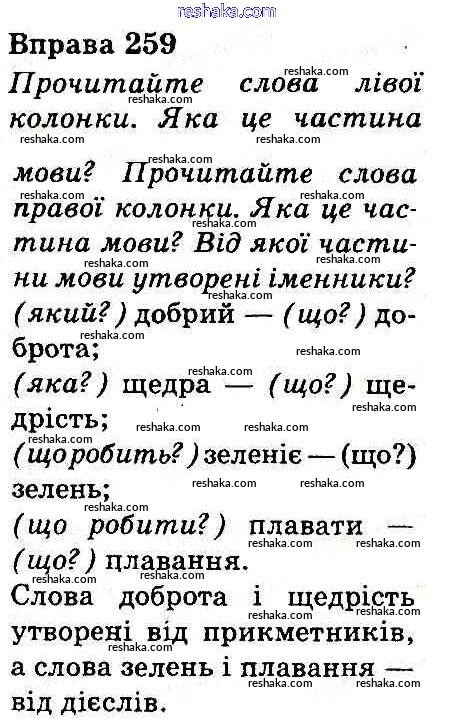 reshaka.com

Вправа 259

Прочитайте слова лівої колонки. Яка це частина мови? Прочитайте слова правої колонки. Яка це частина мови? Від якої частини мови утворені іменники?

(який?) добрий — (що?) доброта;

(яка?) щедра — (що?) щедрість;

(що робить?) зеленіє — (що?) зелень;

(що робити?) плавати — (що?) плавання.

Слова доброта і щедрість утворені від прикметників, а слова зелень і плавання — від дієслів.